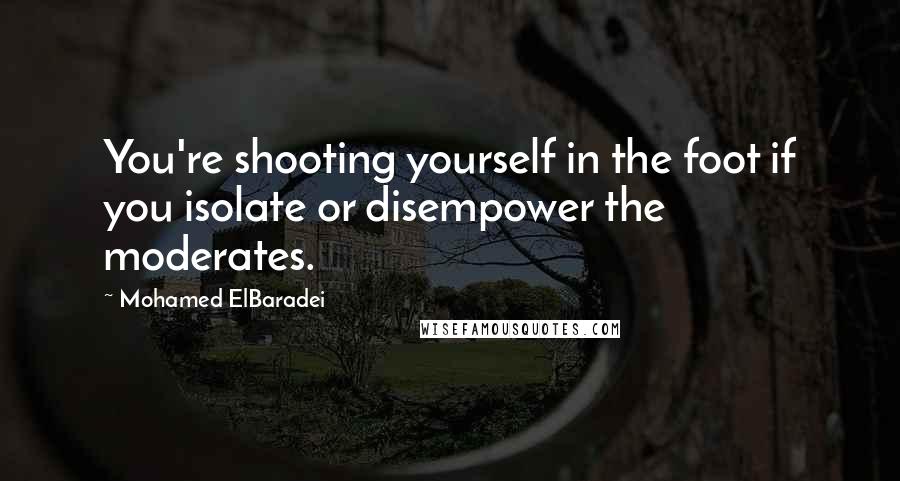 You're shooting yourself in the foot if you isolate or disempower the moderates.

~ Mohamed ElBaradei

WISEFAMOUSQUOTES.COM